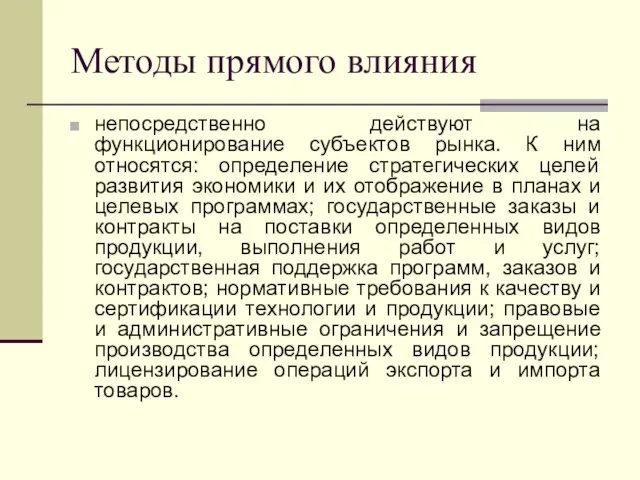 Методы прямого влияния

непосредственно действуют на функционирование субъектов рынка. К ним относятся: определение стратегических целей развития экономики и их отображение в планах и целевых программах; государственные заказы и контракты на поставки определенных видов продукции, выполнения работ и услуг; государственная поддержка программ, заказов и контрактов; нормативные требования к качеству и сертификации технологии и продукции; правовые и административные ограничения и запрещение производства определенных видов продукции; лицензирование операций экспорта и импорта товаров.